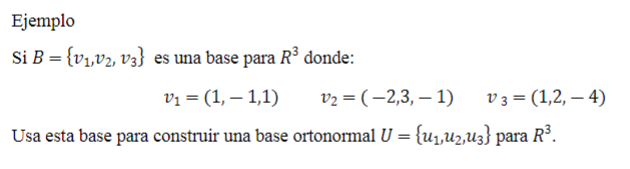 Ejemplo

Si $B = \{v_1, v_2, v_3\}$ es una base para $R^3$ donde:

$v_1 = (1, -1, 1)$ $v_2 = (-2, 3, -1)$ $v_3 = (1, 2, -4)$

Usa esta base para construir una base ortonormal $U = \{u_1, u_2, u_3\}$ para $R^3$.